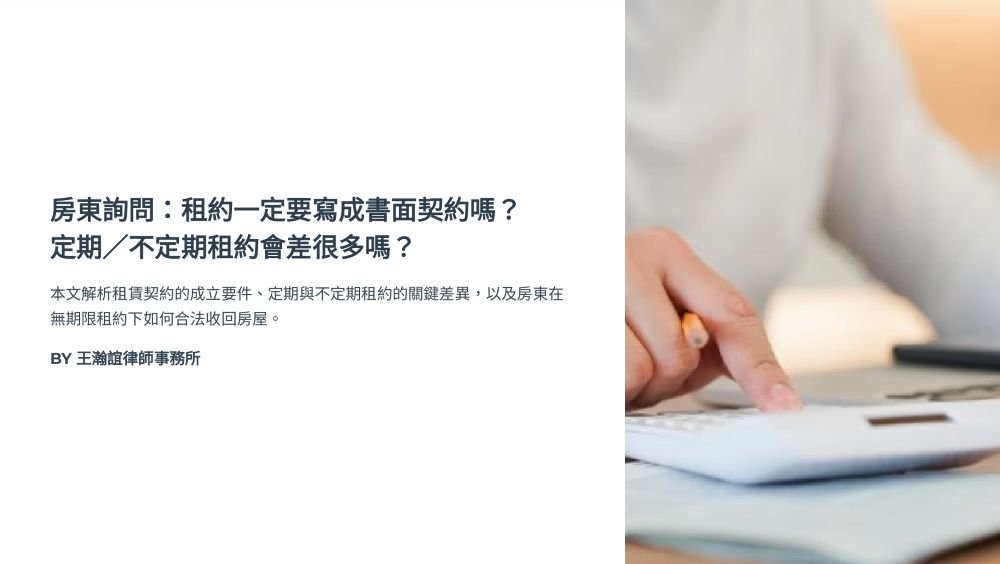 房東詢問：租約一定要寫成書面契約嗎？
定期／不定期租約會差很多嗎？

本文解析租賃契約的成立要件、定期與不定期租約的關鍵差異，以及房東在無期限租約下如何合法收回房屋。

BY 王瀚誼律師事務所